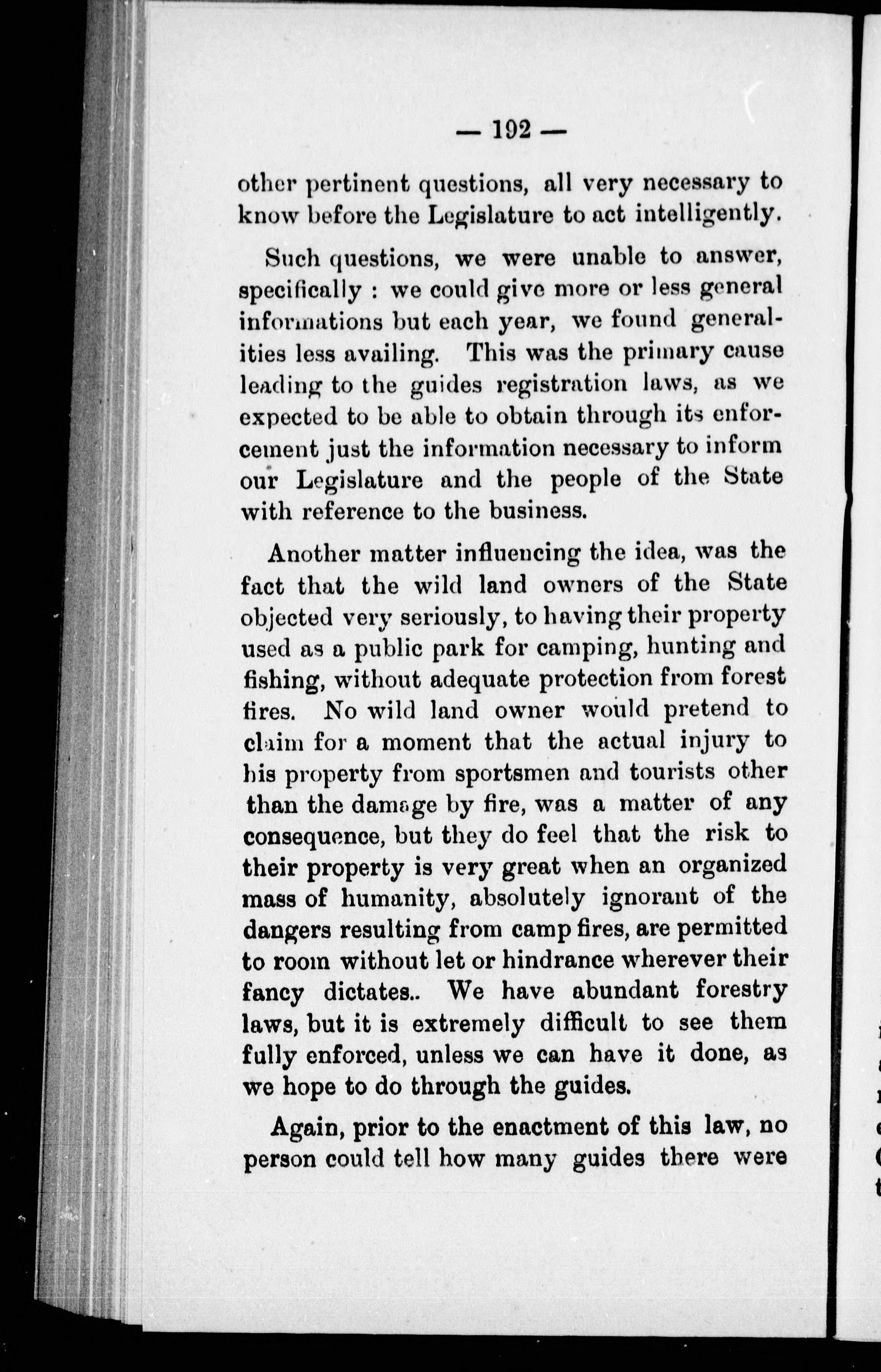 — 192 —

other pertinent questions, all very necessary to know before the Legislature to act intelligently.

Such questions, we were unable to answer, specifically : we could give more or less general informations but each year, we found generalities less availing. This was the primary cause leading to the guides registration laws, as we expected to be able to obtain through its enforcement just the information necessary to inform our Legislature and the people of the State with reference to the business.

Another matter influencing the idea, was the fact that the wild land owners of the State objected very seriously, to having their property used as a public park for camping, hunting and fishing, without adequate protection from forest fires. No wild land owner would pretend to claim for a moment that the actual injury to his property from sportsmen and tourists other than the damage by fire, was a matter of any consequence, but they do feel that the risk to their property is very great when an organized mass of humanity, absolutely ignorant of the dangers resulting from camp fires, are permitted to room without let or hindrance wherever their fancy dictates.. We have abundant forestry laws, but it is extremely difficult to see them fully enforced, unless we can have it done, as we hope to do through the guides.

Again, prior to the enactment of this law, no person could tell how many guides there were